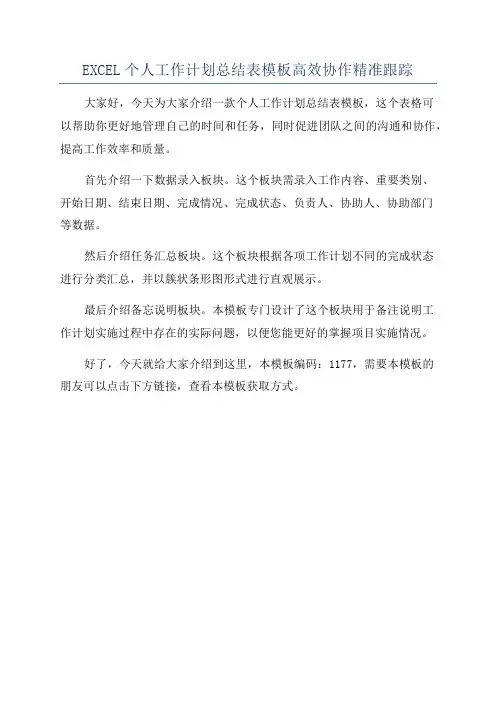 EXCEL 个人工作计划总结表模板高效协作精准跟踪

大家好，今天为大家介绍一款个人工作计划总结表模板，这个表格可以帮助你更好地管理自己的时间和任务，同时促进团队之间的沟通和协作，提高工作效率和质量。

首先介绍一下数据录入板块。这个板块需录入工作内容、重要类别、开始日期、结束日期、完成情况、完成状态、负责人、协助人、协助部门等数据。

然后介绍任务汇总板块。这个板块根据各项工作计划不同的完成状态进行分类汇总，并以簇状条形图形式进行直观展示。

最后介绍备忘说明板块。本模板专门设计了这个板块用于备注说明工作计划实施过程中存在的实际问题，以便您能更好的掌握项目实施情况。

好了，今天就给大家介绍到这里，本模板编码：1177，需要本模板的朋友可以点击下方链接，查看本模板获取方式。